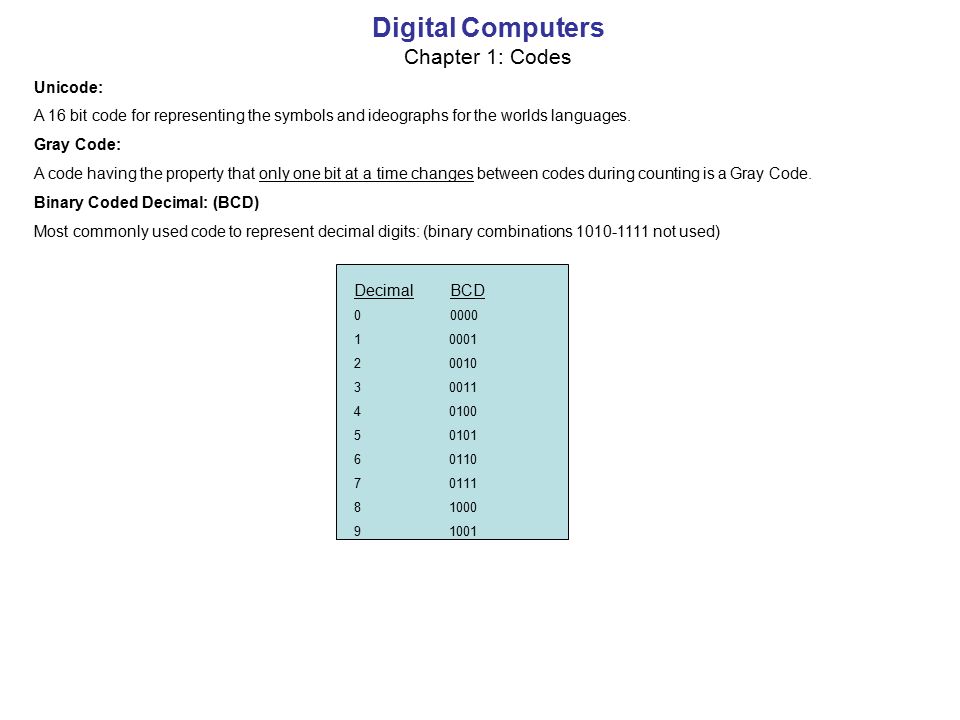 Digital Computers
Chapter 1: Codes

Unicode:

A 16 bit code for representing the symbols and ideographs for the worlds languages.

Gray Code:

A code having the property that only one bit at a time changes between codes during counting is a Gray Code.

Binary Coded Decimal: (BCD)

Most commonly used code to represent decimal digits: (binary combinations 1010-1111 not used)

| Decimal | BCD |
|---|---|
| 0 | 0000 |
| 1 | 0001 |
| 2 | 0010 |
| 3 | 0011 |
| 4 | 0100 |
| 5 | 0101 |
| 6 | 0110 |
| 7 | 0111 |
| 8 | 1000 |
| 9 | 1001 |